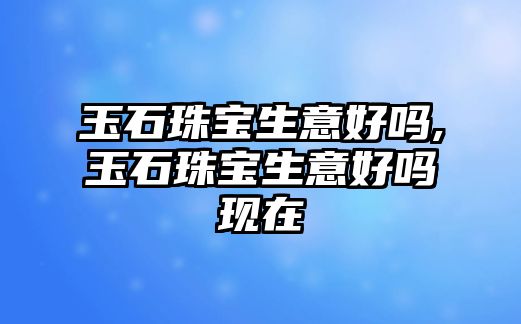 玉石珠宝生意好吗,玉石珠宝生意好吗现在